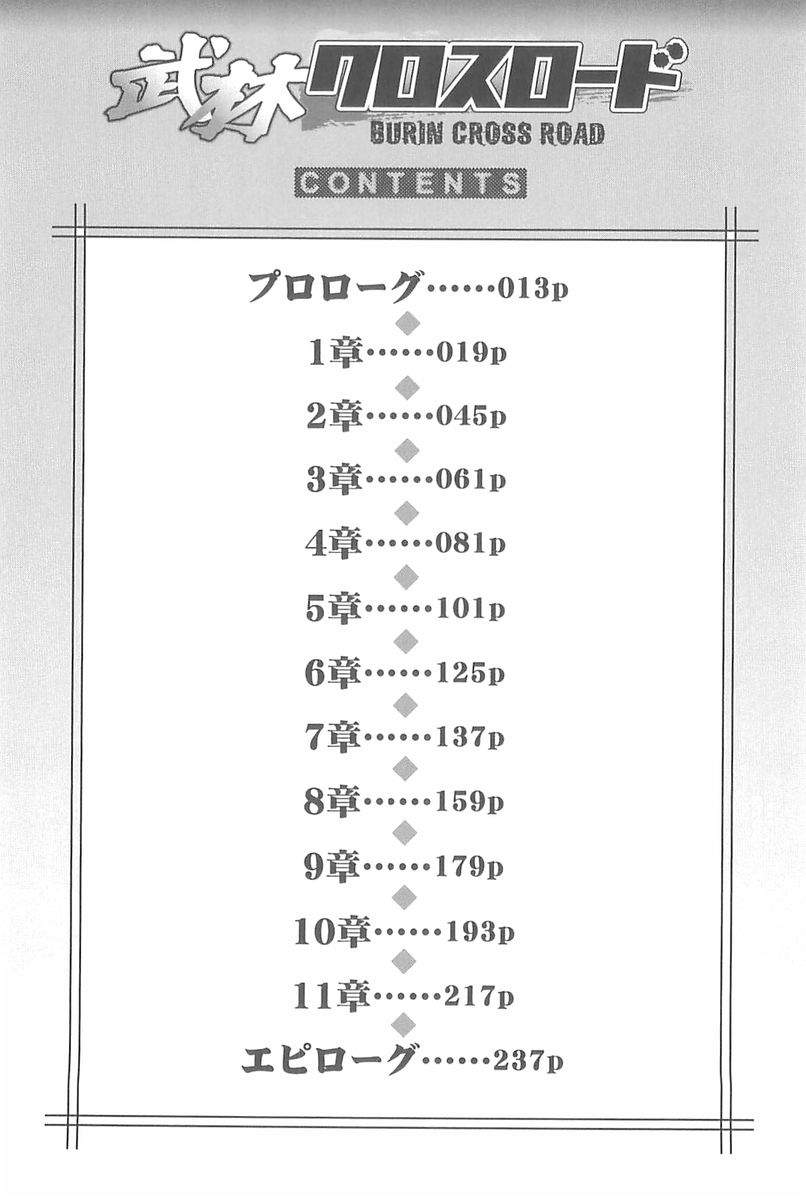 武林クロスロード
BURIN CROSS ROAD

CONTENTS

プロローグ 013p
1章 019p
2章 045p
3章 061p
4章 081p
5章 101p
6章 125p
7章 137p
8章 159p
9章 179p
10章 193p
11章 217p
エピローグ 237p